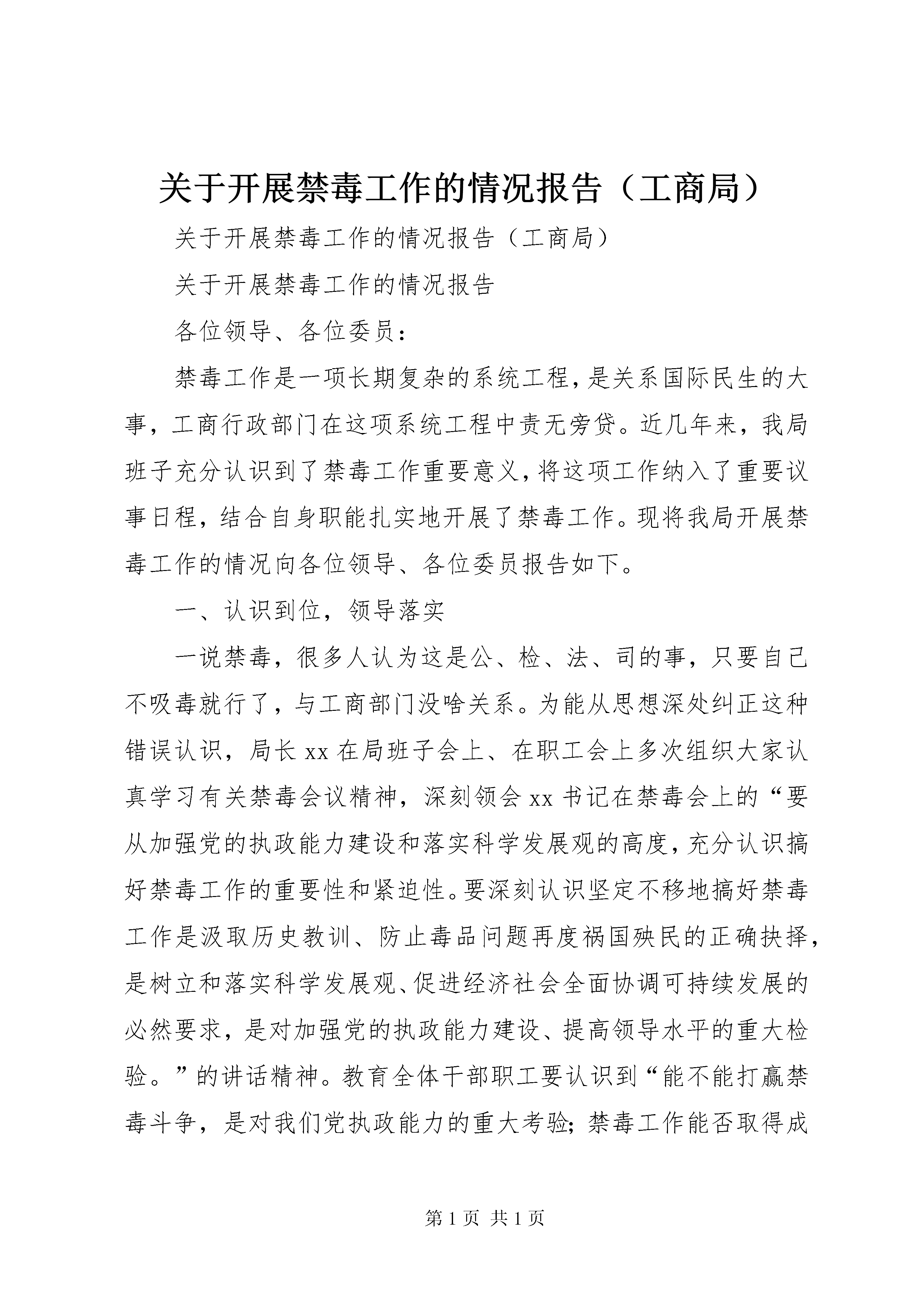 关于开展禁毒工作的情况报告（工商局）

关于开展禁毒工作的情况报告（工商局）

关于开展禁毒工作的情况报告

各位领导、各位委员：

禁毒工作是一项长期复杂的系统工程，是关系国际民生的大事，工商行政部门在这项系统工程中责无旁贷。近几年来，我局班子充分认识到了禁毒工作重要意义，将这项工作纳入了重要议事日程，结合自身职能扎实地开展了禁毒工作。现将我局开展禁毒工作的情况向各位领导、各位委员报告如下。

一、认识到位，领导落实

一说禁毒，很多人认为这是公、检、法、司的事，只要自己不吸毒就行了，与工商部门没啥关系。为能从思想深处纠正这种错误认识，局长xx在局班子会上、在职工会上多次组织大家认真学习有关禁毒会议精神，深刻领会xx书记在禁毒会上的“要从加强党的执政能力建设和落实科学发展观的高度，充分认识搞好禁毒工作的重要性和紧迫性。要深刻认识坚定不移地搞好禁毒工作是汲取历史教训、防止毒品问题再度祸国殃民的正确抉择，是树立和落实科学发展观、促进经济社会全面协调可持续发展的必然要求，是对加强党的执政能力建设、提高领导水平的重大检验。”的讲话精神。教育全体干部职工要认识到“能不能打赢禁毒斗争，是对我们党执政能力的重大考验；禁毒工作能否取得成

第1页 共1页